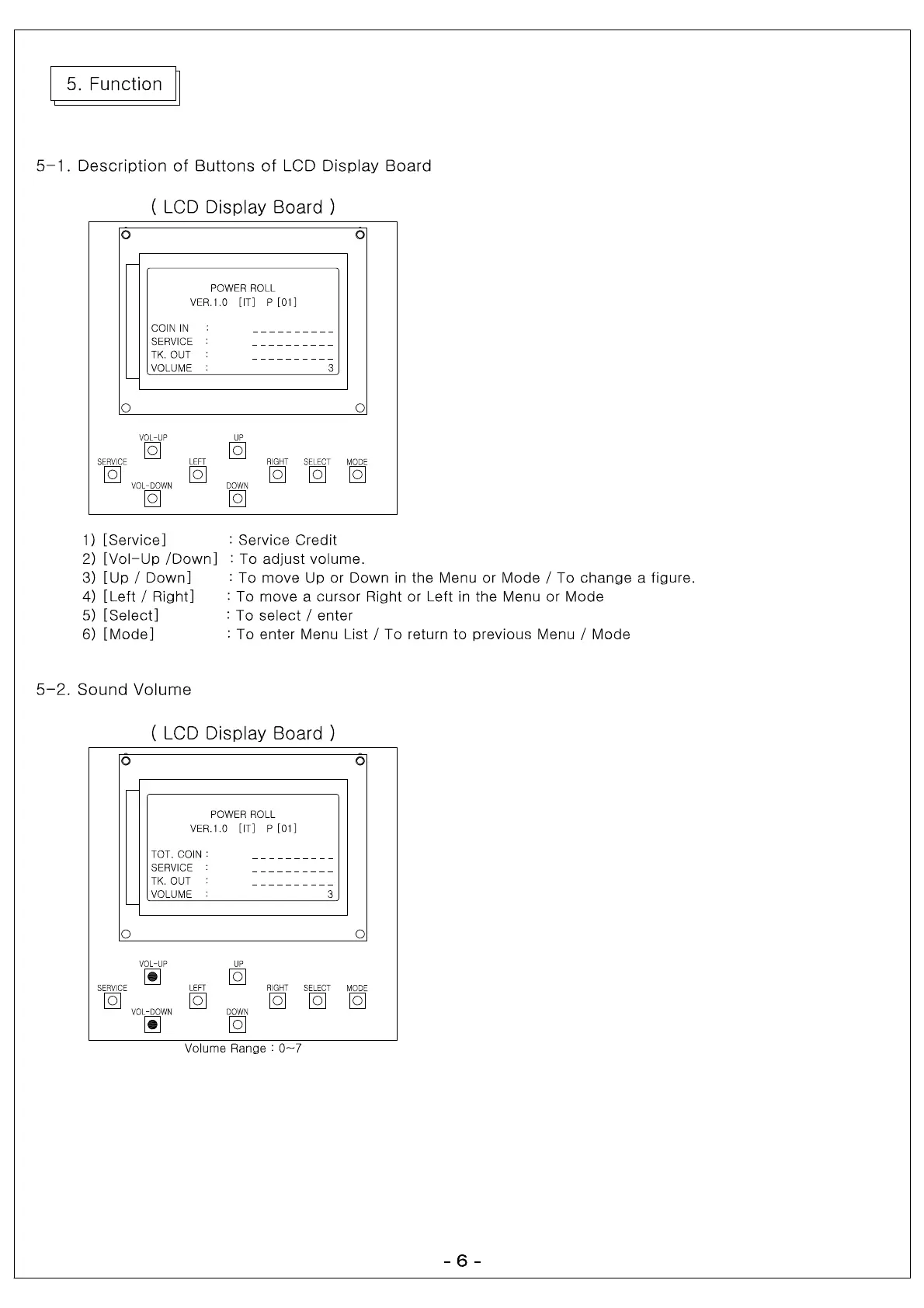 5. Function

5-1. Description of Buttons of LCD Display Board

( LCD Display Board )

POWER ROLL
VER.1.0 [IT] P [01]

COIN IN : __________
SERVICE : __________
TK. OUT : __________
VOLUME : 3

VOL-UP
UP
SERVICE
LEFT
RIGHT
SELECT
MODE
VOL-DOWN
DOWN

1) [Service] : Service Credit
2) [Vol-Up /Down] : To adjust volume.
3) [Up / Down] : To move Up or Down in the Menu or Mode / To change a figure.
4) [Left / Right] : To move a cursor Right or Left in the Menu or Mode
5) [Select] : To select / enter
6) [Mode] : To enter Menu List / To return to previous Menu / Mode

5-2. Sound Volume

( LCD Display Board )

POWER ROLL
VER.1.0 [IT] P [01]

TOT. COIN : __________
SERVICE : __________
TK. OUT : __________
VOLUME : 3

VOL-UP
UP
SERVICE
LEFT
RIGHT
SELECT
MODE
VOL-DOWN
DOWN

Volume Range : 0~7

- 6 -